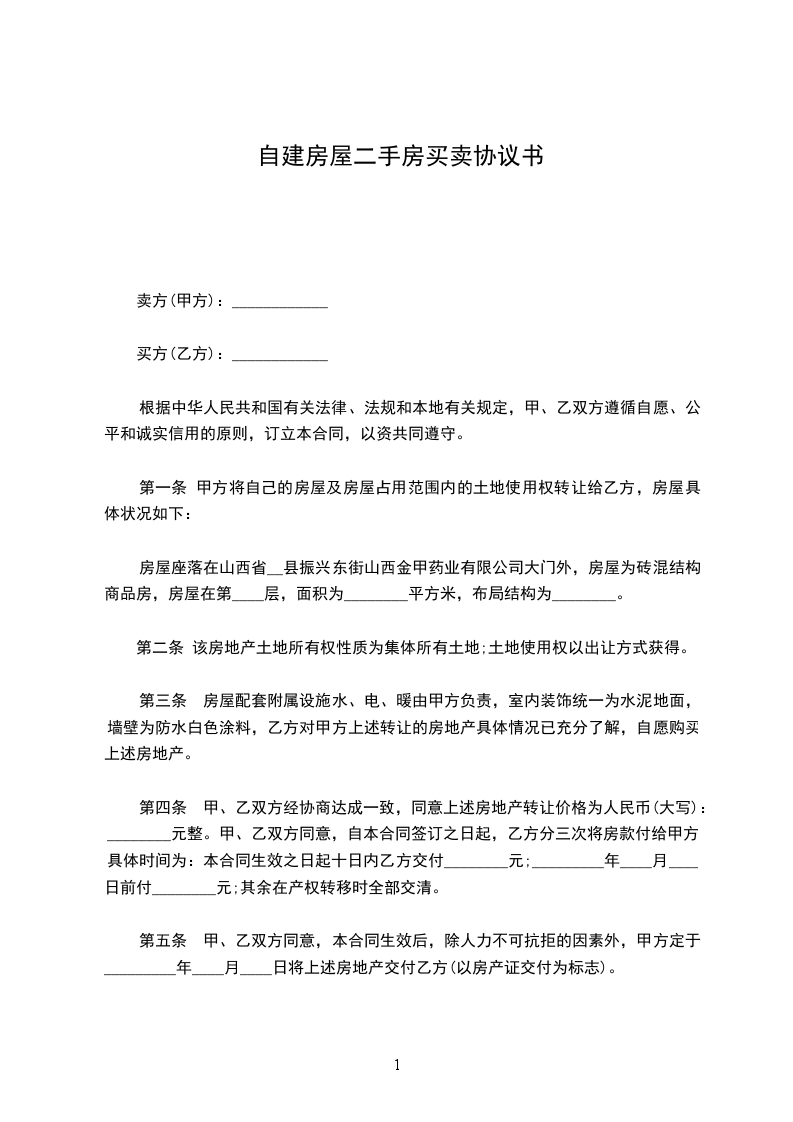 自建房屋二手房买卖协议书

卖方(甲方)：____________

买方(乙方)：____________

根据中华人民共和国有关法律、法规和本地有关规定，甲、乙双方遵循自愿、公平和诚实信用的原则，订立本合同，以资共同遵守。

第一条 甲方将自己的房屋及房屋占用范围内的土地使用权转让给乙方，房屋具体状况如下：

房屋座落在山西省__县振兴东街山西金甲药业有限公司大门外，房屋为砖混结构商品房，房屋在第____层，面积为________平方米，布局结构为________。

第二条 该房地产土地所有权性质为集体所有土地;土地使用权以出让方式获得。

第三条 房屋配套附属设施水、电、暖由甲方负责，室内装饰统一为水泥地面，墙壁为防水白色涂料，乙方对甲方上述转让的房地产具体情况已充分了解，自愿购买上述房地产。

第四条 甲、乙双方经协商达成一致，同意上述房地产转让价格为人民币(大写)：________元整。甲、乙双方同意，自本合同签订之日起，乙方分三次将房款付给甲方具体时间为：本合同生效之日起十日内乙方交付________元;_________年____月____日前付________元;其余在产权转移时全部交清。

第五条 甲、乙双方同意，本合同生效后，除人力不可抗拒的因素外，甲方定于_________年____月____日将上述房地产交付乙方(以房产证交付为标志)。

1